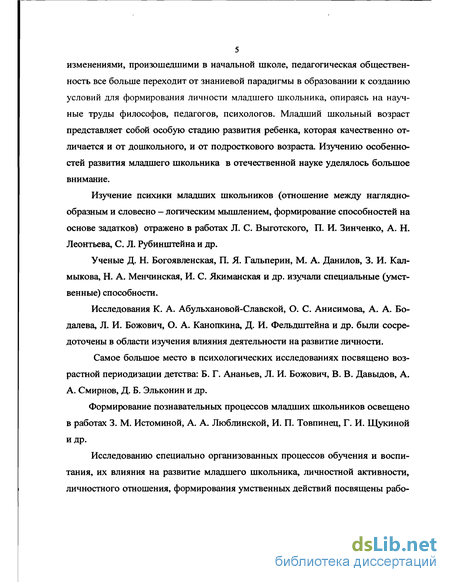 5

изменениями, произошедшими в начальной школе, педагогическая общественность все больше переходит от знаниевой парадигмы в образовании к созданию условий для формирования личности младшего школьника, опираясь на научные труды философов, педагогов, психологов. Младший школьный возраст представляет собой особую стадию развития ребенка, которая качественно отличается и от дошкольного, и от подросткового возраста. Изучению особенностей развития младшего школьника в отечественной науке уделялось большое внимание.

Изучение психики младших школьников (отношение между наглядно-образным и словесно – логическим мышлением, формирование способностей на основе задатков) отражено в работах Л. С. Выготского, П. И. Зинченко, А. Н. Леонтьева, С. Л. Рубинштейна и др.

Ученые Д. Н. Богоявленская, П. Я. Гальперин, М. А. Данилов, З. И. Калмыкова, Н. А. Менчинская, И. С. Якиманская и др. изучали специальные (умственные) способности.

Исследования К. А. Абульхановой-Славской, О. С. Анисимова, А. А. Бодалева, Л. И. Божович, О. А. Канопкина, Д. И. Фельдштейна и др. были сосредоточены в области изучения влияния деятельности на развитие личности.

Самое большое место в психологических исследованиях посвящено возрастной периодизации детства: Б. Г. Ананьев, Л. И. Божович, В. В. Давыдов, А. А. Смирнов, Д. Б. Эльконин и др.

Формирование познавательных процессов младших школьников освещено в работах З. М. Истоминой, А. А. Люблинской, И. П. Товпинец, Г. И. Щукиной и др.

Исследованию специально организованных процессов обучения и воспитания, их влияния на развитие младшего школьника, личностной активности, личностного отношения, формирования умственных действий посвящены рабо-

dsLib.net
библиотека диссертаций